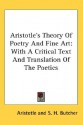 Aristotle's Theory Of Poetry And Fine Art: With A Critical Text And Translation Of The Poetics

Aristotle and S. H. Butcher